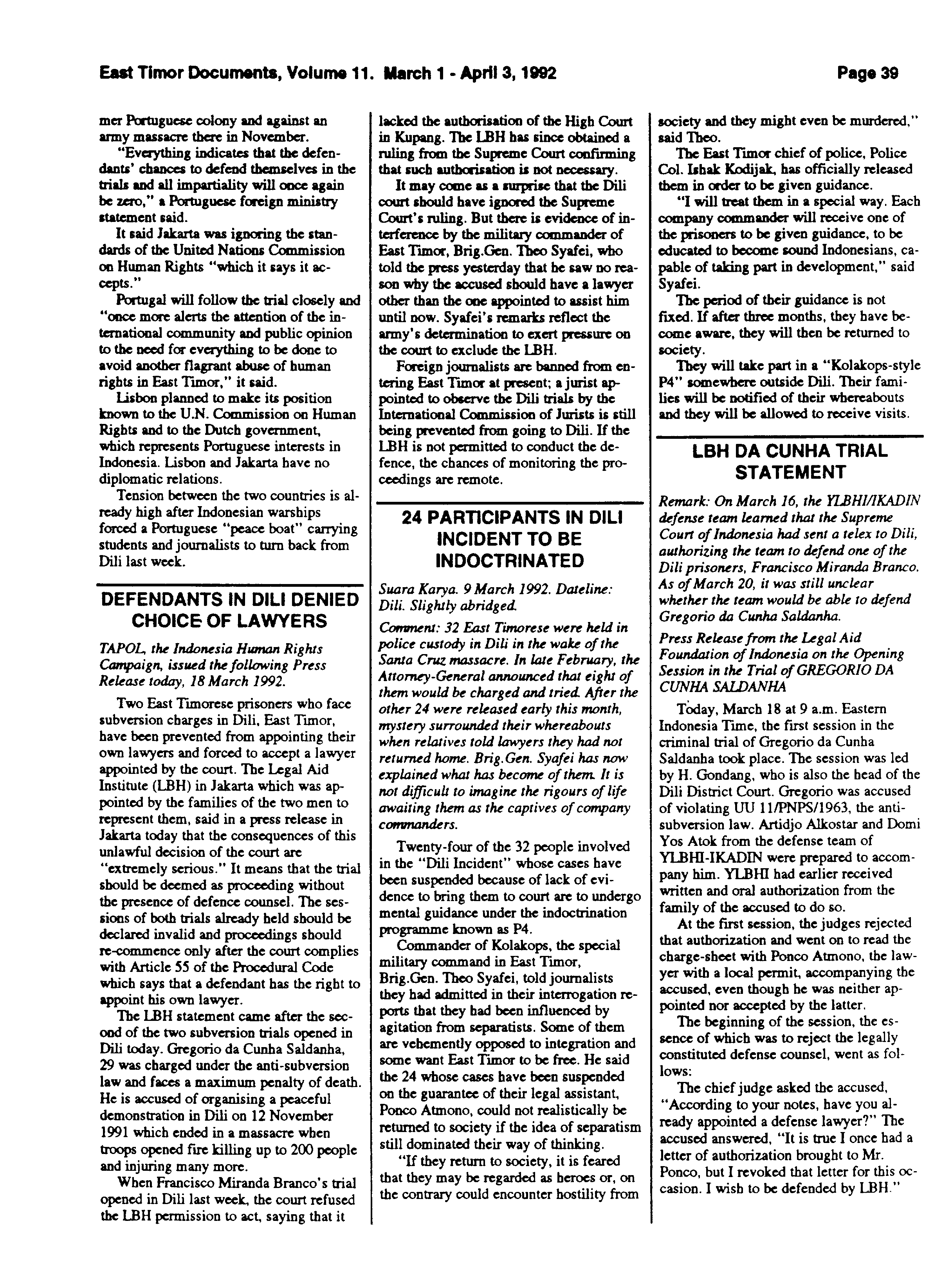 East Timor Documents, Volume 11. March 1 - April 3, 1992

Page 39

mer Portuguese colony and against an army massacre there in November.

"Everything indicates that the defendants' chances to defend themselves in the trials and all impartiality will once again be zero," a Portuguese foreign ministry statement said.

It said Jakarta was ignoring the standards of the United Nations Commission on Human Rights "which it says it accepts."

Portugal will follow the trial closely and "once more alerts the attention of the international community and public opinion to the need for everything to be done to avoid another flagrant abuse of human rights in East Timor," it said.

Lisbon planned to make its position known to the U.N. Commission on Human Rights and to the Dutch government, which represents Portuguese interests in Indonesia. Lisbon and Jakarta have no diplomatic relations.

Tension between the two countries is already high after Indonesian warships forced a Portuguese "peace boat" carrying students and journalists to turn back from Dili last week.

DEFENDANTS IN DILI DENIED CHOICE OF LAWYERS

TAPOL, the Indonesia Human Rights Campaign, issued the following Press Release today, 18 March 1992.

Two East Timorese prisoners who face subversion charges in Dili, East Timor, have been prevented from appointing their own lawyers and forced to accept a lawyer appointed by the court. The Legal Aid Institute (LBH) in Jakarta which was appointed by the families of the two men to represent them, said in a press release in Jakarta today that the consequences of this unlawful decision of the court are "extremely serious." It means that the trial should be deemed as proceeding without the presence of defence counsel. The sessions of both trials already held should be declared invalid and proceedings should re-commence only after the court complies with Article 55 of the Procedural Code which says that a defendant has the right to appoint his own lawyer.

The LBH statement came after the second of the two subversion trials opened in Dili today. Gregorio da Cunha Saldanha, 29 was charged under the anti-subversion law and faces a maximum penalty of death. He is accused of organising a peaceful demonstration in Dili on 12 November 1991 which ended in a massacre when troops opened fire killing up to 200 people and injuring many more.

When Francisco Miranda Branco's trial opened in Dili last week, the court refused the LBH permission to act, saying that it lacked the authorisation of the High Court in Kupang. The LBH has since obtained a ruling from the Supreme Court confirming that such authorisation is not necessary.

It may come as a surprise that the Dili court should have ignored the Supreme Court's ruling. But there is evidence of interference by the military commander of East Timor, Brig.Gen. Theo Syafei, who told the press yesterday that he saw no reason why the accused should have a lawyer other than the one appointed to assist him until now. Syafei's remarks reflect the army's determination to exert pressure on the court to exclude the LBH.

Foreign journalists are banned from entering East Timor at present; a jurist appointed to observe the Dili trials by the International Commission of Jurists is still being prevented from going to Dili. If the LBH is not permitted to conduct the defence, the chances of monitoring the proceedings are remote.

24 PARTICIPANTS IN DILI INCIDENT TO BE INDOCTRINATED

Suara Karya. 9 March 1992. Dateline: Dili. Slightly abridged.

Comment: 32 East Timorese were held in police custody in Dili in the wake of the Santa Cruz massacre. In late February, the Attorney-General announced that eight of them would be charged and tried. After the other 24 were released early this month, mystery surrounded their whereabouts when relatives told lawyers they had not returned home. Brig.Gen. Syafei has now explained what has become of them. It is not difficult to imagine the rigours of life awaiting them as the captives of company commanders.

Twenty-four of the 32 people involved in the "Dili Incident" whose cases have been suspended because of lack of evidence to bring them to court are to undergo mental guidance under the indoctrination programme known as P4.

Commander of Kolakops, the special military command in East Timor, Brig.Gen. Theo Syafei, told journalists they had admitted in their interrogation reports that they had been influenced by agitation from separatists. Some of them are vehemently opposed to integration and some want East Timor to be free. He said the 24 whose cases have been suspended on the guarantee of their legal assistant, Ponco Atmono, could not realistically be returned to society if the idea of separatism still dominated their way of thinking.

"If they return to society, it is feared that they may be regarded as heroes or, on the contrary could encounter hostility from society and they might even be murdered," said Theo.

The East Timor chief of police, Police Col. Ishak Kodijak, has officially released them in order to be given guidance.

"I will treat them in a special way. Each company commander will receive one of the prisoners to be given guidance, to be educated to become sound Indonesians, capable of taking part in development," said Syafei.

The period of their guidance is not fixed. If after three months, they have become aware, they will then be returned to society.

They will take part in a "Kolakops-style P4" somewhere outside Dili. Their families will be notified of their whereabouts and they will be allowed to receive visits.

LBH DA CUNHA TRIAL STATEMENT

Remark: On March 16, the YLBHI/IKADIN defense team learned that the Supreme Court of Indonesia had sent a telex to Dili, authorizing the team to defend one of the Dili prisoners, Francisco Miranda Branco. As of March 20, it was still unclear whether the team would be able to defend Gregorio da Cunha Saldanha.

Press Release from the Legal Aid Foundation of Indonesia on the Opening Session in the Trial of GREGORIO DA CUNHA SALDANHA

Today, March 18 at 9 a.m. Eastern Indonesia Time, the first session in the criminal trial of Gregorio da Cunha Saldanha took place. The session was led by H. Gondang, who is also the head of the Dili District Court. Gregorio was accused of violating UU 11/PNPS/1963, the anti-subversion law. Artidjo Alkostar and Domi Yos Atok from the defense team of YLBHI-IKADIN were prepared to accompany him. YLBHI had earlier received written and oral authorization from the family of the accused to do so.

At the first session, the judges rejected that authorization and went on to read the charge-sheet with Ponco Atmono, the lawyer with a local permit, accompanying the accused, even though he was neither appointed nor accepted by the latter.

The beginning of the session, the essence of which was to reject the legally constituted defense counsel, went as follows:

The chief judge asked the accused, "According to your notes, have you already appointed a defense lawyer?" The accused answered, "It is true I once had a letter of authorization brought to Mr. Ponco, but I revoked that letter for this occasion. I wish to be defended by LBH."